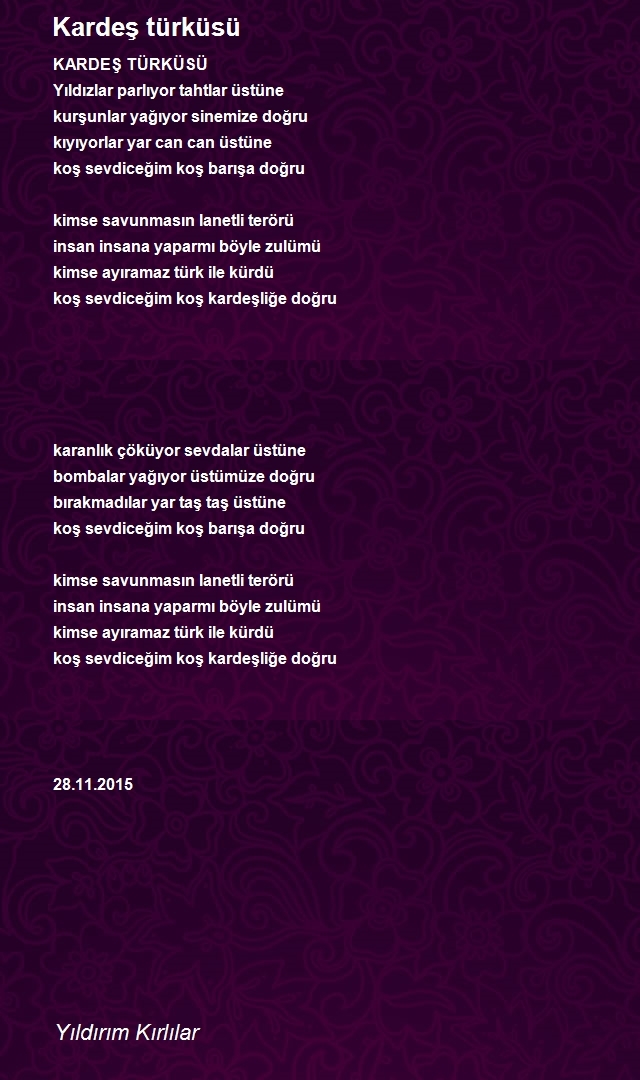 Kardeş türküsü

KARDEŞ TÜRKÜSÜ
Yıldızlar parlıyor tahtlar üstüne
kurşunlar yağıyor sinemize doğru
kıyıyorlar yar can can üstüne
koş sevdiceğim koş barışa doğru

kimse savunmasın lanetli terörü
insan insana yaparmı böyle zulümü
kimse ayıramaz türk ile kürdü
koş sevdiceğim koş kardeşliğe doğru

karanlık çöküyor sevdalar üstüne
bombalar yağıyor üstümüze doğru
bırakmadılar yar taş taş üstüne
koş sevdiceğim koş barışa doğru

kimse savunmasın lanetli terörü
insan insana yaparmı böyle zulümü
kimse ayıramaz türk ile kürdü
koş sevdiceğim koş kardeşliğe doğru

28.11.2015

Yıldırım Kırlılar